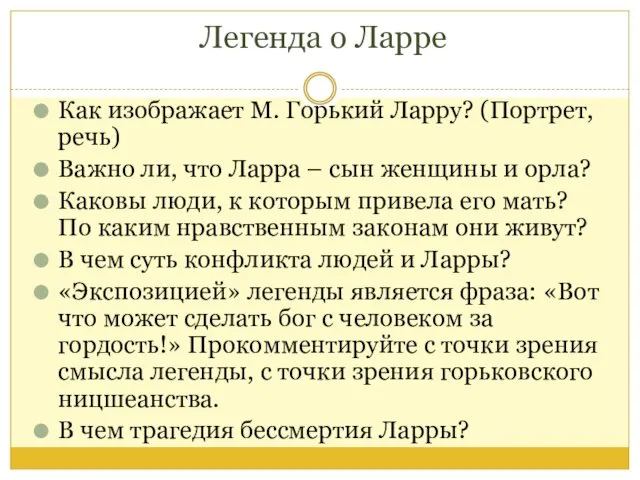 Легенда о Ларре

Как изображает М. Горький Ларру? (Портрет, речь)

Важно ли, что Ларра – сын женщины и орла?

Каковы люди, к которым привела его мать? По каким нравственным законам они живут?

В чем суть конфликта людей и Ларры?

«Экспозицией» легенды является фраза: «Вот что может сделать бог с человеком за гордость!» Прокомментируйте с точки зрения смысла легенды, с точки зрения горьковского ницшеанства.

В чем трагедия бессмертия Ларры?